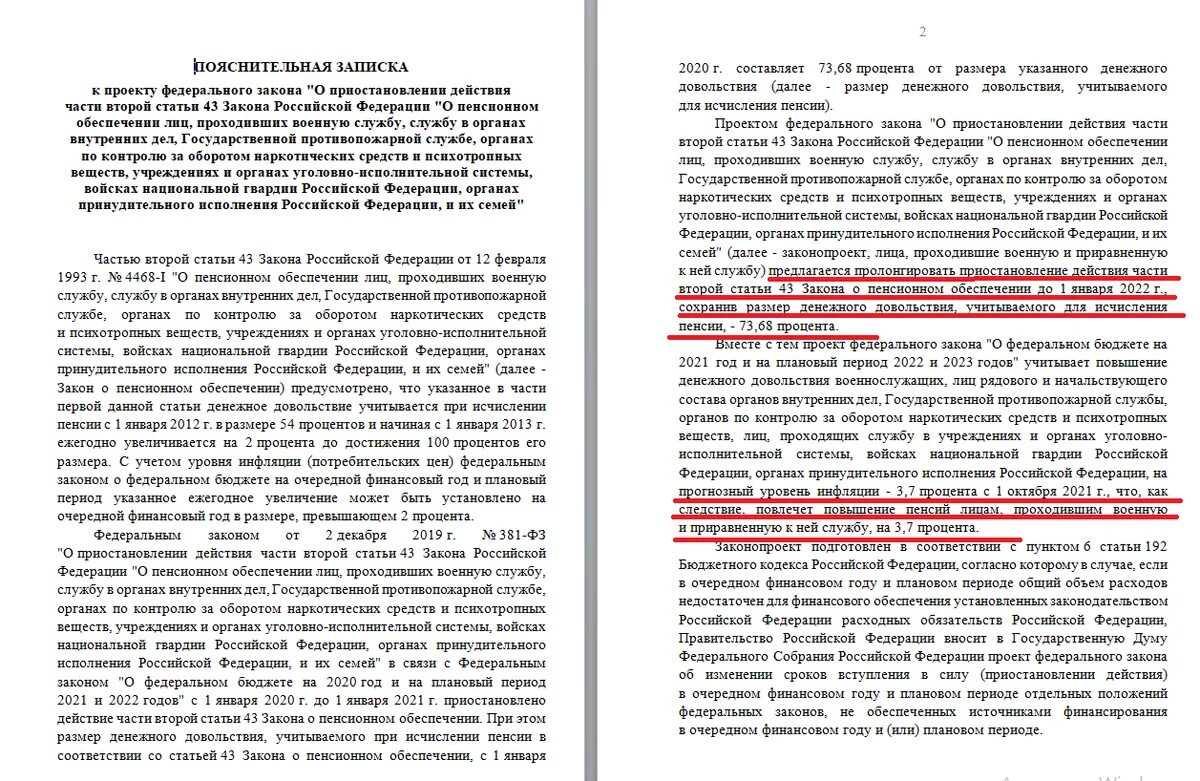 ПОЯСНИТЕЛЬНАЯ ЗАПИСКА

к проекту федерального закона "О приостановлении действия части второй статьи 43 Закона Российской Федерации "О пенсионном обеспечении лиц, проходивших военную службу, службу в органах внутренних дел, Государственной противопожарной службе, органах по контролю за оборотом наркотических средств и психотропных веществ, учреждениях и органах уголовно-исполнительной системы, войсках национальной гвардии Российской Федерации, органах принудительного исполнения Российской Федерации, и их семей"

Частью второй статьи 43 Закона Российской Федерации от 12 февраля 1993 г. № 4468-I "О пенсионном обеспечении лиц, проходивших военную службу, службу в органах внутренних дел, Государственной противопожарной службе, органах по контролю за оборотом наркотических средств и психотропных веществ, учреждениях и органах уголовно-исполнительной системы, войсках национальной гвардии Российской Федерации, органах принудительного исполнения Российской Федерации, и их семей" (далее - Закон о пенсионном обеспечении) предусмотрено, что указанное в части первой данной статьи денежное довольствие учитывается при исчислении пенсии с 1 января 2012 г. в размере 54 процентов и начиная с 1 января 2013 г. ежегодно увеличивается на 2 процента до достижения 100 процентов его размера. С учетом уровня инфляции (потребительских цен) федеральным законом о федеральном бюджете на очередной финансовый год и плановый период указанное ежегодное увеличение может быть установлено на очередной финансовый год в размере, превышающем 2 процента.

Федеральным законом от 2 декабря 2019 г. № 381-ФЗ "О приостановлении действия части второй статьи 43 Закона Российской Федерации "О пенсионном обеспечении лиц, проходивших военную службу, службу в органах внутренних дел, Государственной противопожарной службе, органах по контролю за оборотом наркотических средств и психотропных веществ, учреждениях и органах уголовно-исполнительной системы, войсках национальной гвардии Российской Федерации, органах принудительного исполнения Российской Федерации, и их семей" в связи с Федеральным законом "О федеральном бюджете на 2020 год и на плановый период 2021 и 2022 годов" с 1 января 2020 г. до 1 января 2021 г. приостановлено действие части второй статьи 43 Закона о пенсионном обеспечении. При этом размер денежного довольствия, учитываемого при исчислении пенсии в соответствии со статьей 43 Закона о пенсионном обеспечении, с 1 января

2

2020 г. составляет 73,68 процента от размера указанного денежного довольствия (далее - размер денежного довольствия, учитываемого для исчисления пенсии).

Проектом федерального закона "О приостановлении действия части второй статьи 43 Закона Российской Федерации "О пенсионном обеспечении лиц, проходивших военную службу, службу в органах внутренних дел, Государственной противопожарной службе, органах по контролю за оборотом наркотических средств и психотропных веществ, учреждениях и органах уголовно-исполнительной системы, войсках национальной гвардии Российской Федерации, органах принудительного исполнения Российской Федерации, и их семей" (далее - законопроект, лица, проходившие военную и приравненную к ней службу) предлагается пролонгировать приостановление действия части второй статьи 43 Закона о пенсионном обеспечении до 1 января 2022 г., сохранив размер денежного довольствия, учитываемого для исчисления пенсии, - 73,68 процента.

Вместе с тем проект федерального закона "О федеральном бюджете на 2021 год и на плановый период 2022 и 2023 годов" учитывает повышение денежного довольствия военнослужащих, лиц рядового и начальствующего состава органов внутренних дел, Государственной противопожарной службы, органов по контролю за оборотом наркотических средств и психотропных веществ, лиц, проходящих службу в учреждениях и органах уголовно-исполнительной системы, войсках национальной гвардии Российской Федерации, органах принудительного исполнения Российской Федерации, на прогнозный уровень инфляции - 3,7 процента с 1 октября 2021 г., что, как следствие, повлечет повышение пенсий лицам, проходившим военную и приравненную к ней службу, на 3,7 процента.

Законопроект подготовлен в соответствии с пунктом 6 статьи 192 Бюджетного кодекса Российской Федерации, согласно которому в случае, если в очередном финансовом году и плановом периоде общий объем расходов недостаточен для финансового обеспечения установленных законодательством Российской Федерации расходных обязательств Российской Федерации, Правительство Российской Федерации вносит в Государственную Думу Федерального Собрания Российской Федерации проект федерального закона об изменении сроков вступления в силу (приостановлении действия) в очередном финансовом году и плановом периоде отдельных положений федеральных законов, не обеспеченных источниками финансирования в очередном финансовом году и (или) плановом периоде.